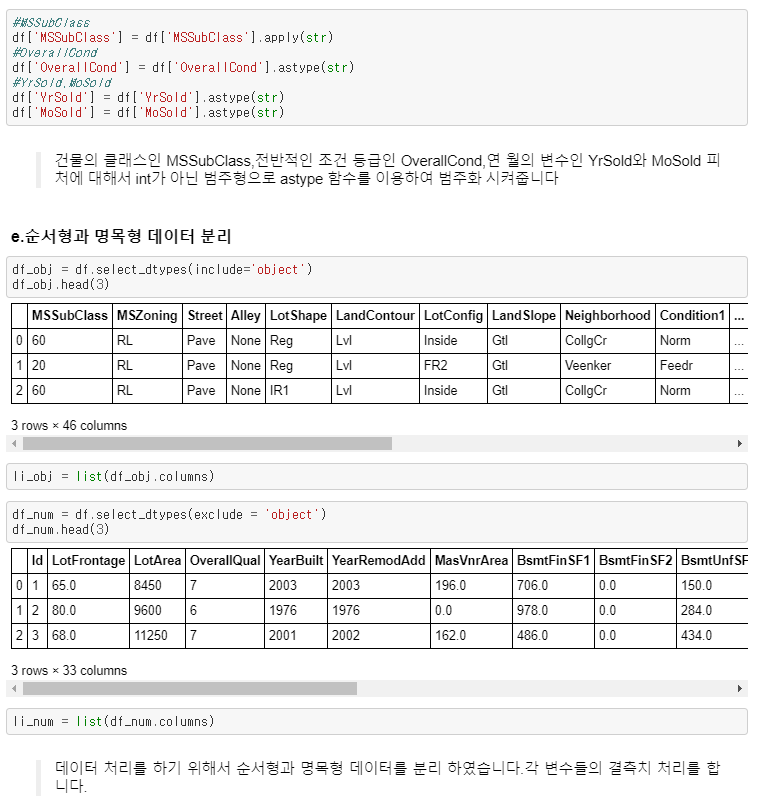 #MSSubClass
df['MSSubClass'] = df['MSSubClass'].apply(str)
#OverallCond
df['OverallCond'] = df['OverallCond'].astype(str)
#YrSold,MoSold
df['YrSold'] = df['YrSold'].astype(str)
df['MoSold'] = df['MoSold'].astype(str)

건물의 클래스인 MSSubClass,전반적인 조건 등급인 OverallCond,연 월의 변수인 YrSold와 MoSold 피처에 대해서 int가 아닌 범주형으로 astype 함수를 이용하여 범주화 시켜줍니다

e.순서형과 명목형 데이터 분리

df_obj = df.select_dtypes(include='object')
df_obj.head(3)

| | MSSubClass | MSZoning | Street | Alley | LotShape | LandContour | LotConfig | LandSlope | Neighborhood | Condition1 | ... |
|---|---|---|---|---|---|---|---|---|---|---|---|
| 0 | 60 | RL | Pave | None | Reg | Lvl | Inside | Gtl | CollgCr | Norm | ... |
| 1 | 20 | RL | Pave | None | Reg | Lvl | FR2 | Gtl | Veenker | Feedr | ... |
| 2 | 60 | RL | Pave | None | IR1 | Lvl | Inside | Gtl | CollgCr | Norm | ... |

3 rows × 46 columns

li_obj = list(df_obj.columns)

df_num = df.select_dtypes(exclude = 'object')
df_num.head(3)

| | Id | LotFrontage | LotArea | OverallQual | YearBuilt | YearRemodAdd | MasVnrArea | BsmtFinSF1 | BsmtFinSF2 | BsmtUnfSF |
|---|---|---|---|---|---|---|---|---|---|---|
| 0 | 1 | 65.0 | 8450 | 7 | 2003 | 2003 | 196.0 | 706.0 | 0.0 | 150.0 |
| 1 | 2 | 80.0 | 9600 | 6 | 1976 | 1976 | 0.0 | 978.0 | 0.0 | 284.0 |
| 2 | 3 | 68.0 | 11250 | 7 | 2001 | 2002 | 162.0 | 486.0 | 0.0 | 434.0 |

3 rows × 33 columns

li_num = list(df_num.columns)

데이터 처리를 하기 위해서 순서형과 명목형 데이터를 분리 하였습니다.각 변수들의 결측치 처리를 합니다.